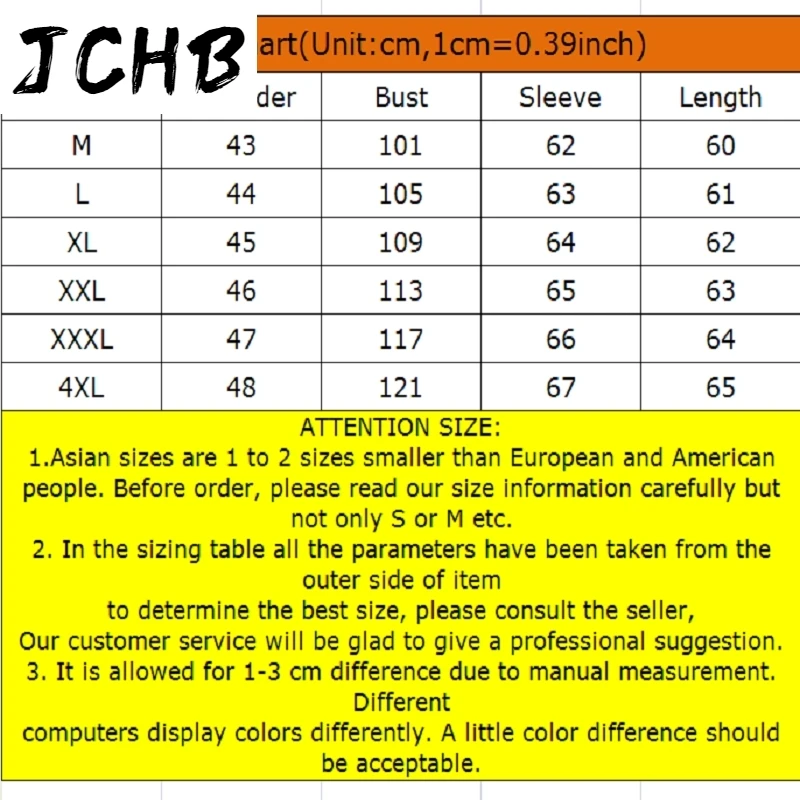 JCHB

art(Unit:cm,1cm=0.39inch)

| | der | Bust | Sleeve | Length |
|---|---|---|---|---|
| M | 43 | 101 | 62 | 60 |
| L | 44 | 105 | 63 | 61 |
| XL | 45 | 109 | 64 | 62 |
| XXL | 46 | 113 | 65 | 63 |
| XXXL | 47 | 117 | 66 | 64 |
| 4XL | 48 | 121 | 67 | 65 |

ATTENTION SIZE:
1.Asian sizes are 1 to 2 sizes smaller than European and American people. Before order, please read our size information carefully but not only S or M etc.
2. In the sizing table all the parameters have been taken from the outer side of item
to determine the best size, please consult the seller,
Our customer service will be glad to give a professional suggestion.
3. It is allowed for 1-3 cm difference due to manual measurement. Different
computers display colors differently. A little color difference should be acceptable.